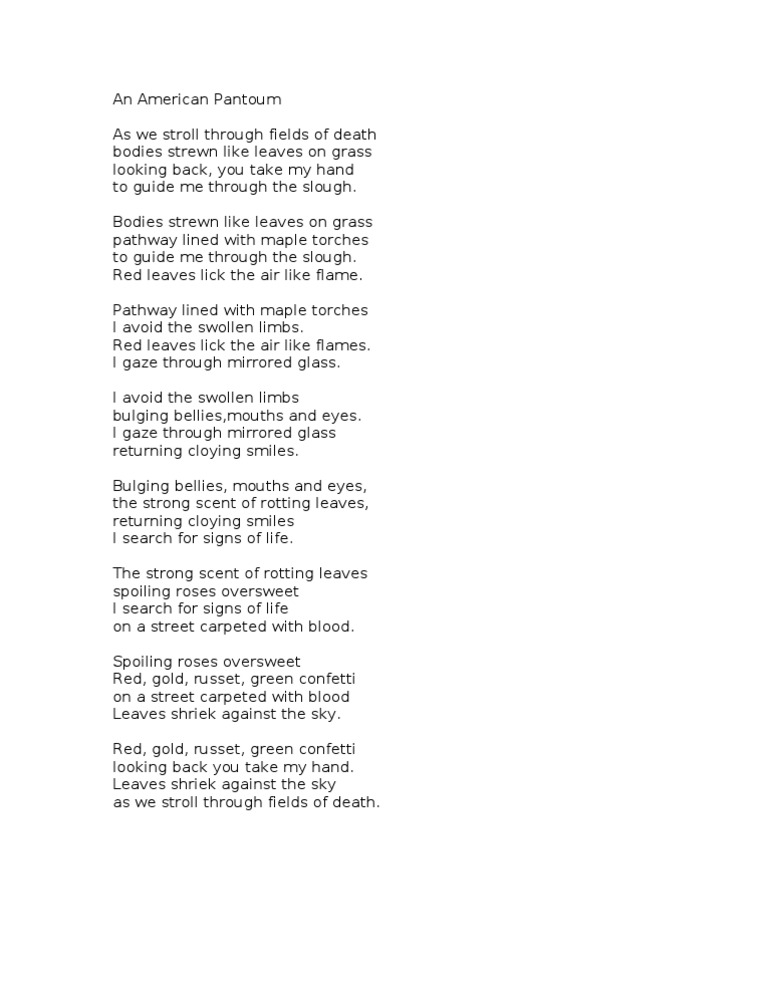 An American Pantoum

As we stroll through fields of death
bodies strewn like leaves on grass
looking back, you take my hand
to guide me through the slough.

Bodies strewn like leaves on grass
pathway lined with maple torches
to guide me through the slough.
Red leaves lick the air like flame.

Pathway lined with maple torches
I avoid the swollen limbs.
Red leaves lick the air like flames.
I gaze through mirrored glass.

I avoid the swollen limbs
bulging bellies,mouths and eyes.
I gaze through mirrored glass
returning cloying smiles.

Bulging bellies, mouths and eyes,
the strong scent of rotting leaves,
returning cloying smiles
I search for signs of life.

The strong scent of rotting leaves
spoiling roses oversweet
I search for signs of life
on a street carpeted with blood.

Spoiling roses oversweet
Red, gold, russet, green confetti
on a street carpeted with blood
Leaves shriek against the sky.

Red, gold, russet, green confetti
looking back you take my hand.
Leaves shriek against the sky
as we stroll through fields of death.